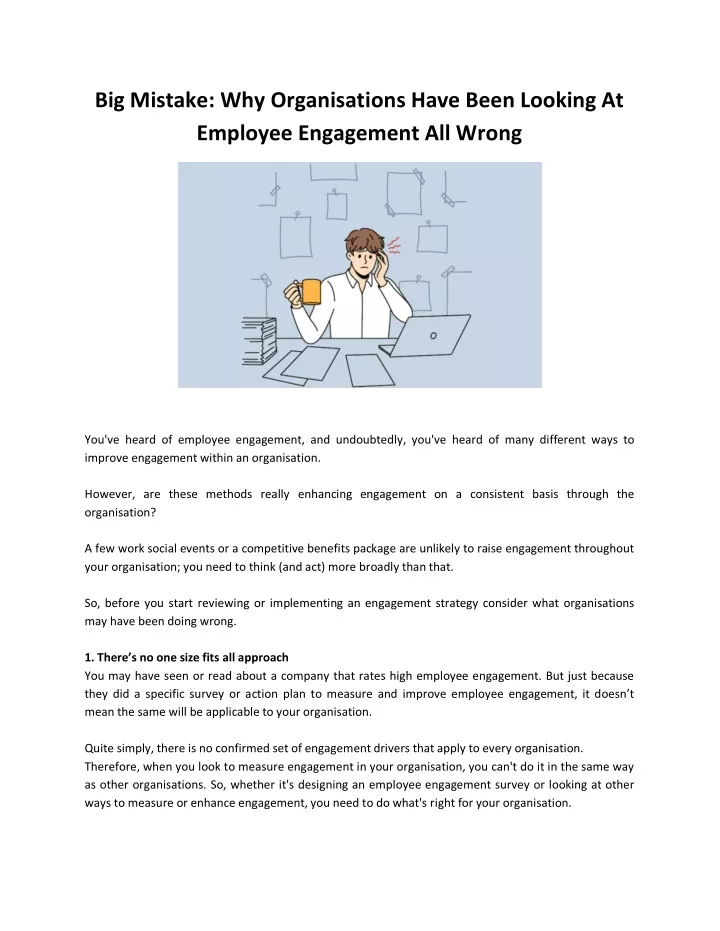 Big Mistake: Why Organisations Have Been Looking At Employee Engagement All Wrong

You've heard of employee engagement, and undoubtedly, you've heard of many different ways to improve engagement within an organisation.

However, are these methods really enhancing engagement on a consistent basis through the organisation?

A few work social events or a competitive benefits package are unlikely to raise engagement throughout your organisation; you need to think (and act) more broadly than that.

So, before you start reviewing or implementing an engagement strategy consider what organisations may have been doing wrong.

1. There's no one size fits all approach
You may have seen or read about a company that rates high employee engagement. But just because they did a specific survey or action plan to measure and improve employee engagement, it doesn't mean the same will be applicable to your organisation.

Quite simply, there is no confirmed set of engagement drivers that apply to every organisation. Therefore, when you look to measure engagement in your organisation, you can't do it in the same way as other organisations. So, whether it's designing an employee engagement survey or looking at other ways to measure or enhance engagement, you need to do what's right for your organisation.